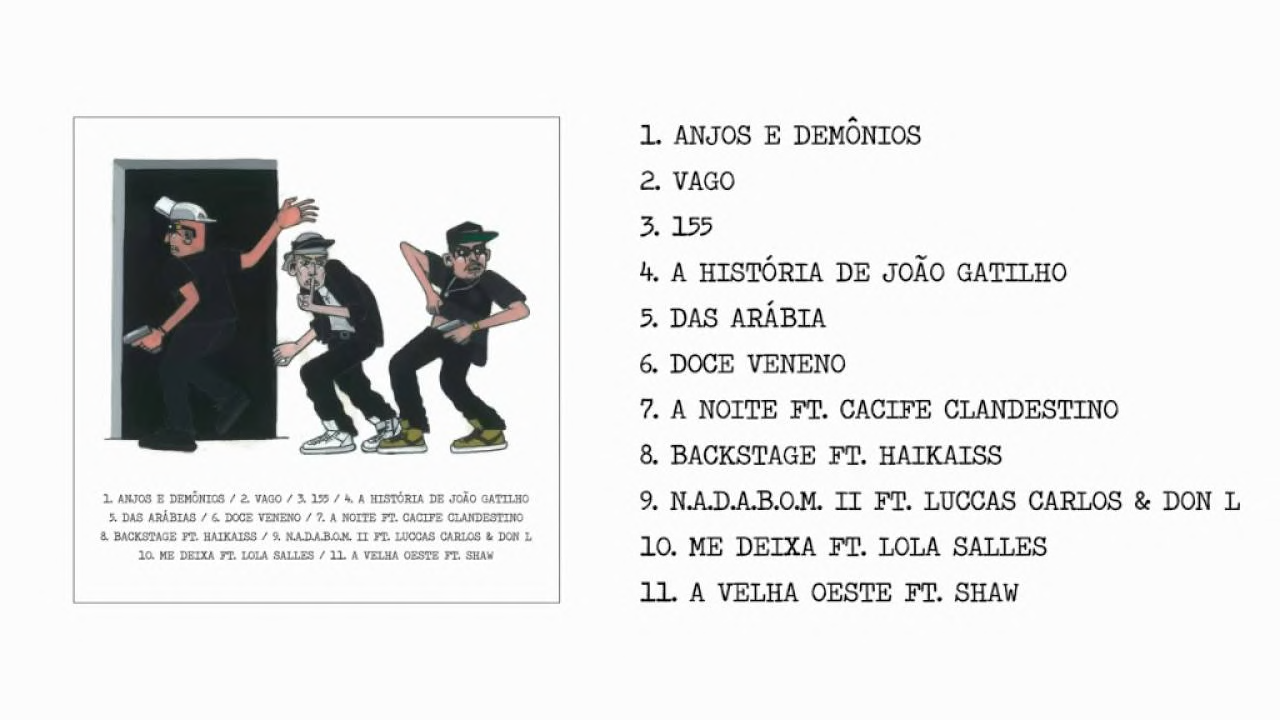 1. ANJOS E DEMÔNIOS / 2. VAGO / 3. 155 / 4. A HISTÓRIA DE JOÃO GATILHO
5. DAS ARÁBIAS / 6. DOCE VENENO / 7. A NOITE FT. CACIFE CLANDESTINO
8. BACKSTAGE FT. HAIKAISS / 9. N.A.D.A.B.O.M. II FT. LUCCAS CARLOS & DON L
10. ME DEIXA FT. LOLA SALLES / 11. A VELHA OESTE FT. SHAW

1. ANJOS E DEMÔNIOS
2. VAGO
3. 155
4. A HISTÓRIA DE JOÃO GATILHO
5. DAS ARÁBIA
6. DOCE VENENO
7. A NOITE FT. CACIFE CLANDESTINO
8. BACKSTAGE FT. HAIKAISS
9. N.A.D.A.B.O.M. II FT. LUCCAS CARLOS & DON L
10. ME DEIXA FT. LOLA SALLES
11. A VELHA OESTE FT. SHAW